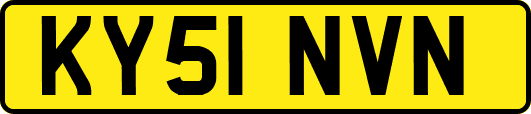 KY51 NVN